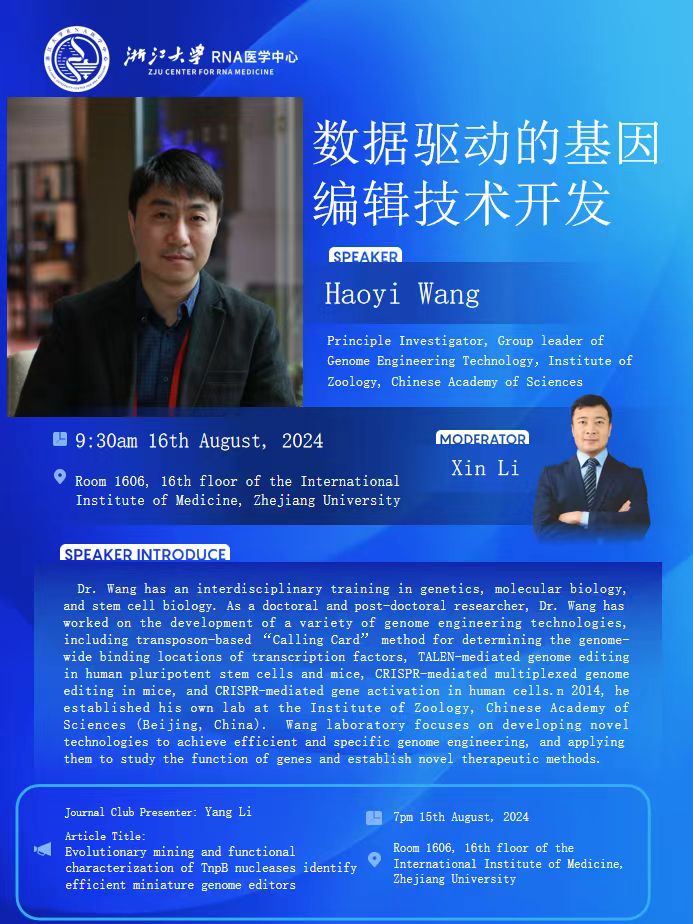 浙江大学 RNA医学中心
ZJU CENTER FOR RNA MEDICINE

数据驱动的基因编辑技术开发

SPEAKER
Haoyi Wang

Principle Investigator, Group leader of Genome Engineering Technology, Institute of Zoology, Chinese Academy of Sciences

9:30am 16th August, 2024

Room 1606, 16th floor of the International Institute of Medicine, Zhejiang University

MODERATOR
Xin Li

SPEAKER INTRODUCE

Dr. Wang has an interdisciplinary training in genetics, molecular biology, and stem cell biology. As a doctoral and post-doctoral researcher, Dr. Wang has worked on the development of a variety of genome engineering technologies, including transposon-based "Calling Card" method for determining the genome-wide binding locations of transcription factors, TALEN-mediated genome editing in human pluripotent stem cells and mice, CRISPR-mediated multiplexed genome editing in mice, and CRISPR-mediated gene activation in human cells.n 2014, he established his own lab at the Institute of Zoology, Chinese Academy of Sciences (Beijing, China). Wang laboratory focuses on developing novel technologies to achieve efficient and specific genome engineering, and applying them to study the function of genes and establish novel therapeutic methods.

Journal Club Presenter: Yang Li

Article Title:
Evolutionary mining and functional characterization of TnpB nucleases identify efficient miniature genome editors

7pm 15th August, 2024

Room 1606, 16th floor of the International Institute of Medicine, Zhejiang University